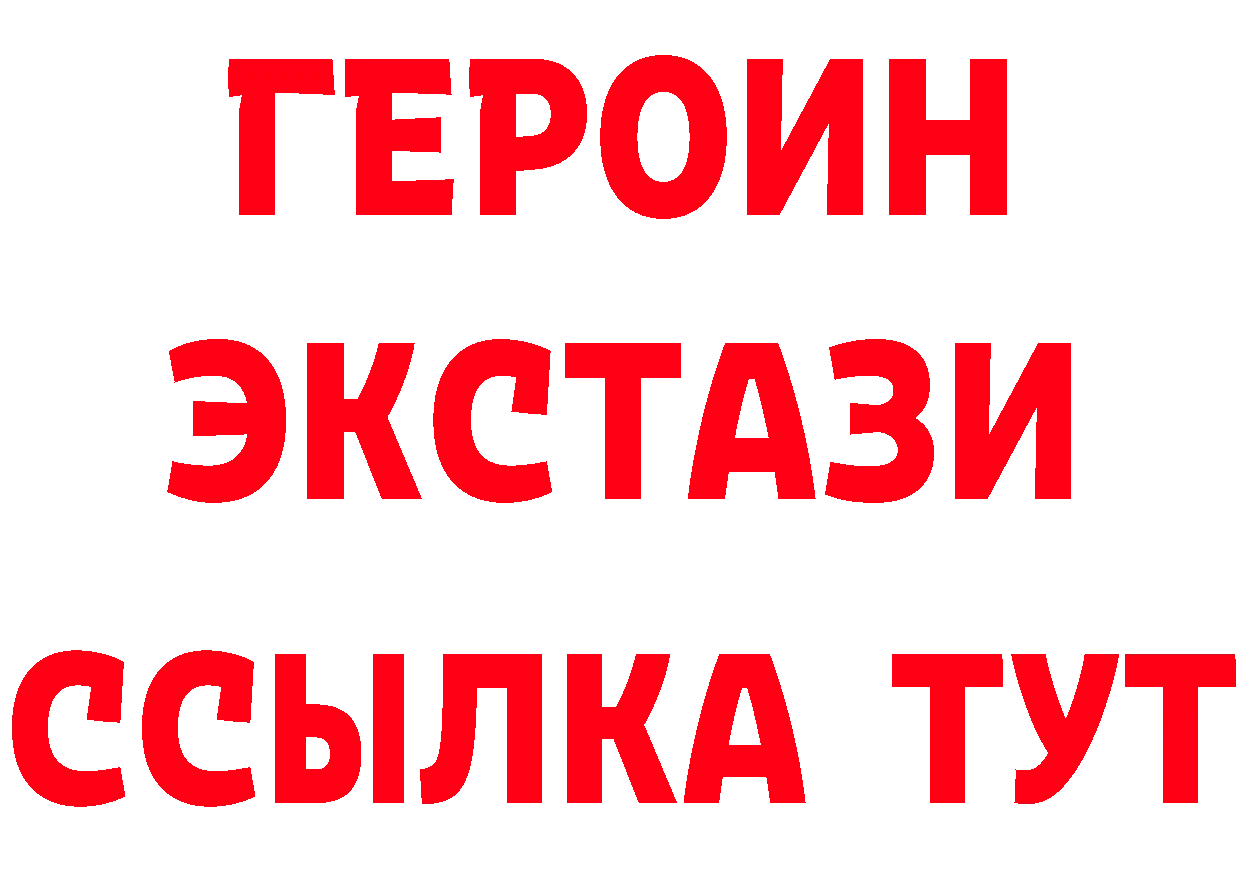 ГЕРОИН
ЭКСТАЗИ
ССЫЛКА ТУТ